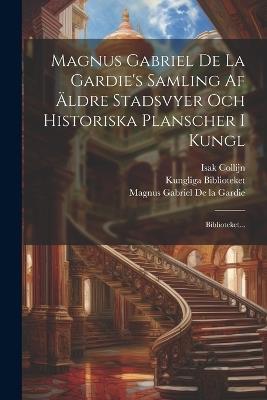 Magnus Gabriel De La Gardie's Samling Af Äldre Stadsvyer Och Historiska Planscher I Kungl

Isak Collijn
Kungliga Biblioteket
Magnus Gabriel De la Gardie

Biblioteket...